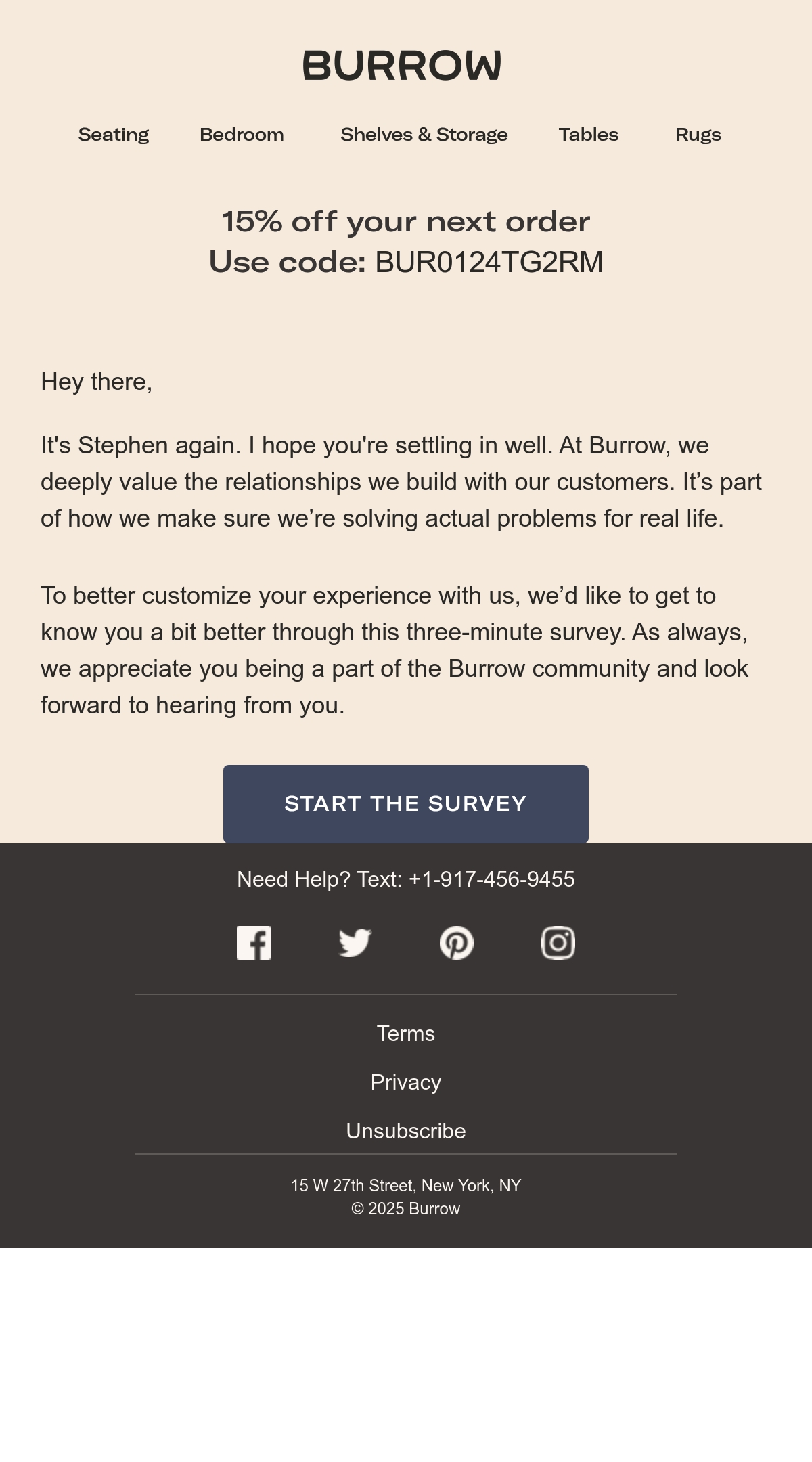 BURROW

Seating Bedroom Shelves & Storage Tables Rugs

15% off your next order
Use code: BUR0124TG2RM

Hey there,

It's Stephen again. I hope you're settling in well. At Burrow, we deeply value the relationships we build with our customers. It’s part of how we make sure we’re solving actual problems for real life.

To better customize your experience with us, we’d like to get to know you a bit better through this three-minute survey. As always, we appreciate you being a part of the Burrow community and look forward to hearing from you.

START THE SURVEY

Need Help? Text: +1-917-456-9455

Terms

Privacy

Unsubscribe

15 W 27th Street, New York, NY
© 2025 Burrow